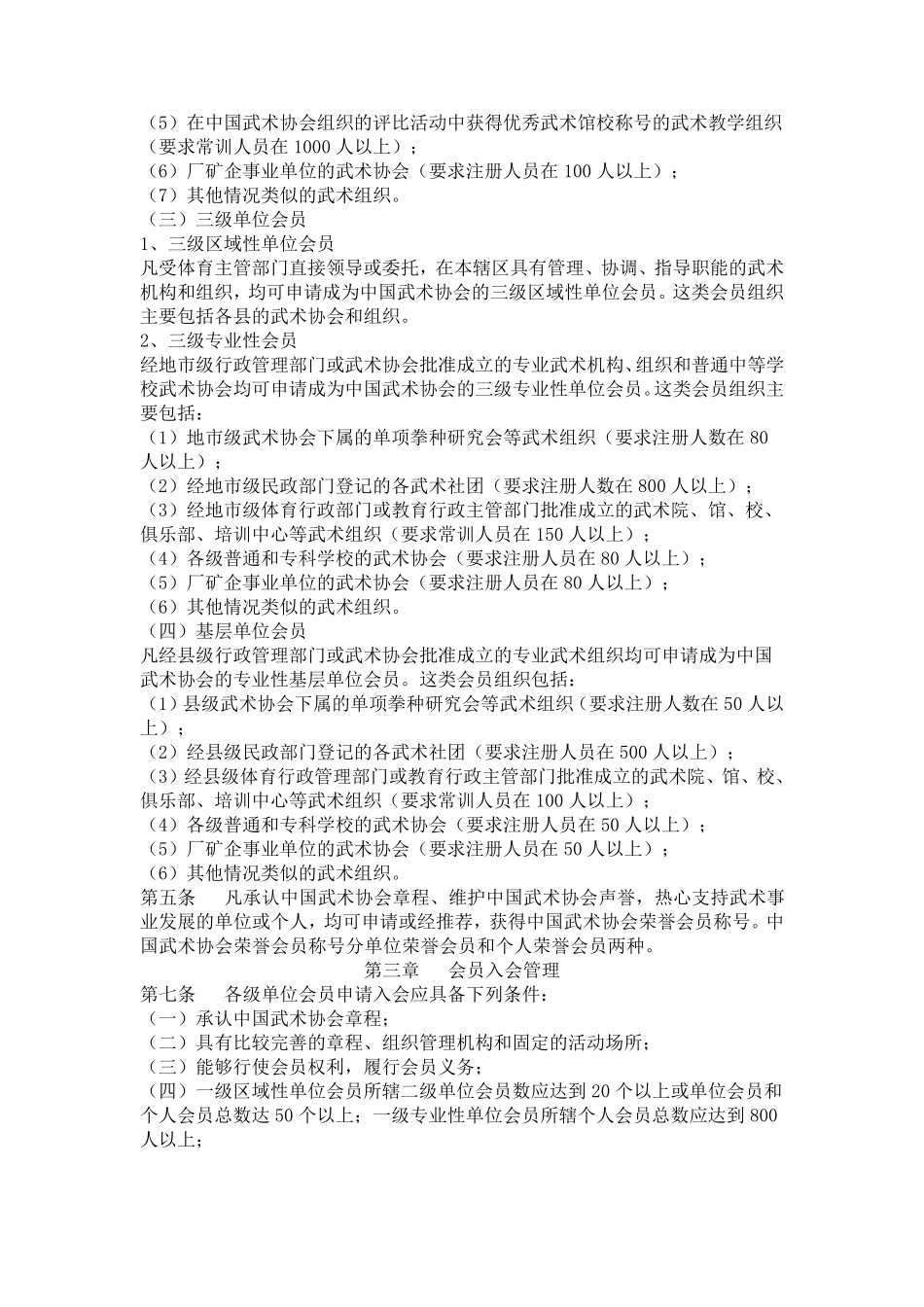 （5）在中国武术协会组织的评比活动中获得优秀武术馆校称号的武术教学组织（要求常训人员在 1000 人以上）；
（6）厂矿企事业单位的武术协会（要求注册人员在 100 人以上）；
（7）其他情况类似的武术组织。
（三）三级单位会员
1、三级区域性单位会员
凡受体育主管部门直接领导或委托，在本辖区具有管理、协调、指导职能的武术机构和组织，均可申请成为中国武术协会的三级区域性单位会员。这类会员组织主要包括各县的武术协会和组织。
2、三级专业性会员
经地市级行政管理部门或武术协会批准成立的专业武术机构、组织和普通中等学校武术协会均可申请成为中国武术协会的三级专业性单位会员。这类会员组织主要包括：
（1）地市级武术协会下属的单项拳种研究会等武术组织（要求注册人数在 80 人以上）；
（2）经地市级民政部门登记的各武术社团（要求注册人数在 800 人以上）；
（3）经地市级体育行政部门或教育行政主管部门批准成立的武术院、馆、校、俱乐部、培训中心等武术组织（要求常训人员在 150 人以上）；
（4）各级普通和专科学校的武术协会（要求注册人员在 80 人以上）；
（5）厂矿企事业单位的武术协会（要求注册人员在 80 人以上）；
（6）其他情况类似的武术组织。
（四）基层单位会员
凡经县级行政管理部门或武术协会批准成立的专业武术组织均可申请成为中国武术协会的专业性基层单位会员。这类会员组织包括：
（1）县级武术协会下属的单项拳种研究会等武术组织（要求注册人数在 50 人以上）；
（2）经县级民政部门登记的各武术社团（要求注册人员在 500 人以上）；
（3）经县级体育行政管理部门或教育行政主管部门批准成立的武术院、馆、校、俱乐部、培训中心等武术组织（要求常训人员在 100 人以上）；
（4）各级普通和专科学校的武术协会（要求注册人员在 50 人以上）；
（5）厂矿企事业单位的武术协会（要求注册人员在 50 人以上）；
（6）其他情况类似的武术组织。
第五条　凡承认中国武术协会章程、维护中国武术协会声誉，热心支持武术事业发展的单位或个人，均可申请或经推荐，获得中国武术协会荣誉会员称号。中国武术协会荣誉会员称号分单位荣誉会员和个人荣誉会员两种。
第三章　会员入会管理
第七条　各级单位会员申请入会应具备下列条件：
（一）承认中国武术协会章程；
（二）具有比较完善的章程、组织管理机构和固定的活动场所；
（三）能够行使会员权利，履行会员义务；
（四）一级区域性单位会员所辖二级单位会员数应达到 20 个以上或单位会员和个人会员总数达 50 个以上；一级专业性单位会员所辖个人会员总数应达到 800 人以上；